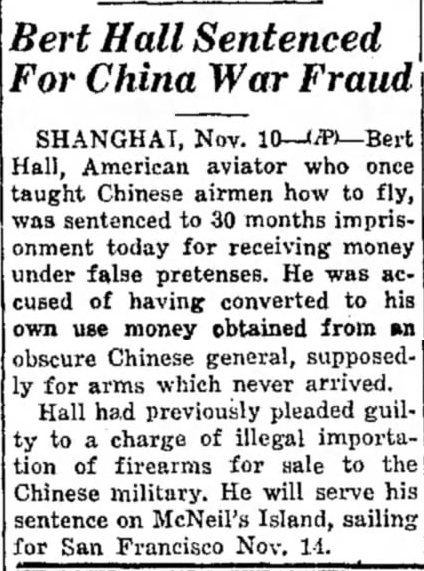 Bert Hall Sentenced For China War Fraud

SHANGHAI, Nov. 10—(AP)—Bert Hall, American aviator who once taught Chinese airmen how to fly, was sentenced to 30 months imprisonment today for receiving money under false pretenses. He was accused of having converted to his own use money obtained from an obscure Chinese general, supposedly for arms which never arrived.

Hall had previously pleaded guilty to a charge of illegal importation of firearms for sale to the Chinese military. He will serve his sentence on McNeil's Island, sailing for San Francisco Nov. 14.